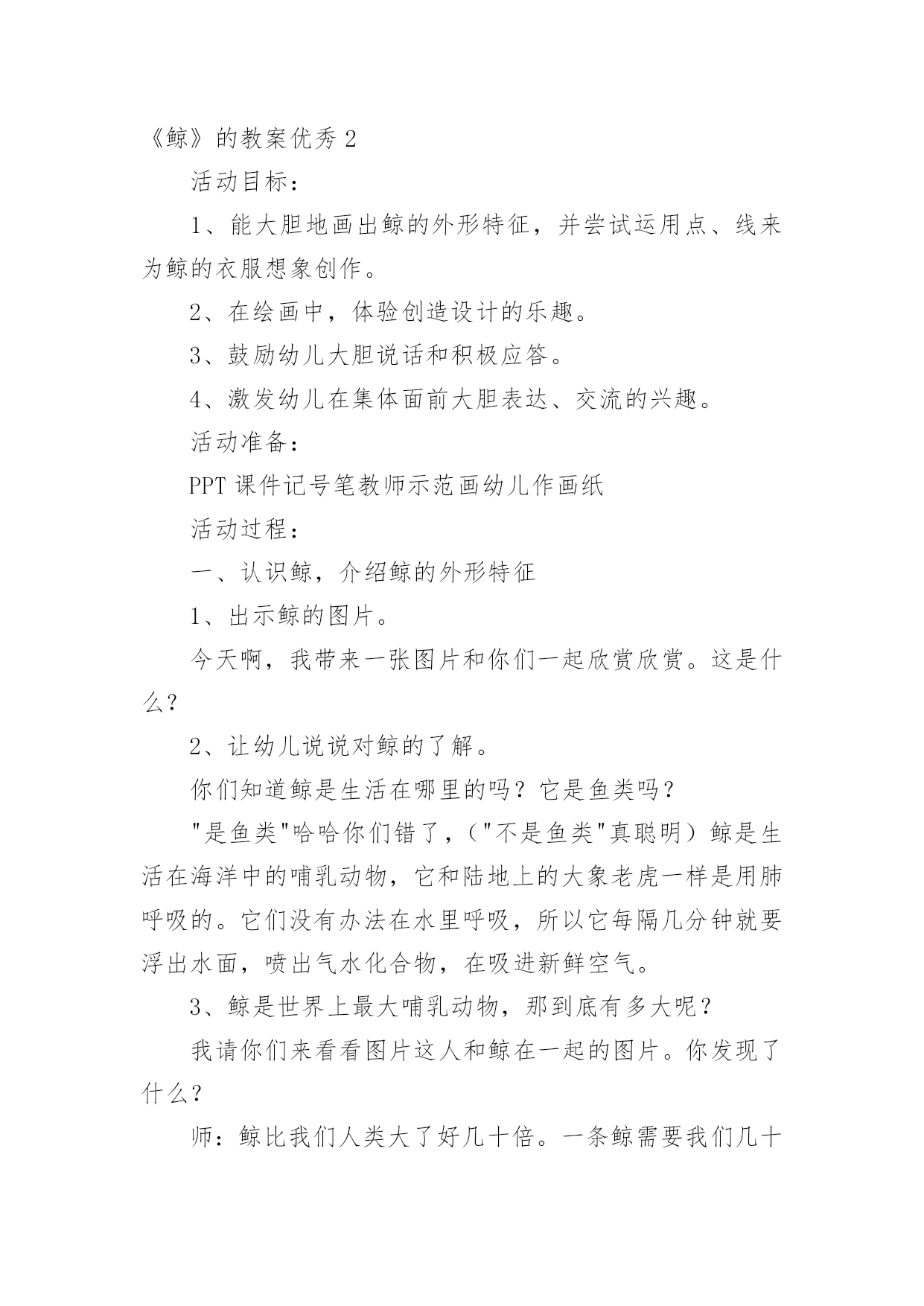 《鲸》的教案优秀 2

活动目标：

1、能大胆地画出鲸的外形特征，并尝试运用点、线来为鲸的衣服想象创作。

2、在绘画中，体验创造设计的乐趣。

3、鼓励幼儿大胆说话和积极应答。

4、激发幼儿在集体面前大胆表达、交流的兴趣。

活动准备：

PPT 课件记号笔教师示范画幼儿作画纸

活动过程：

一、认识鲸，介绍鲸的外形特征

1、出示鲸的图片。

今天啊，我带来一张图片和你们一起欣赏欣赏。这是什么？

2、让幼儿说说对鲸的了解。

你们知道鲸是生活在哪里的吗？它是鱼类吗？

"是鱼类"哈哈你们错了，（"不是鱼类"真聪明）鲸是生活在海洋中的哺乳动物，它和陆地上的大象老虎一样是用肺呼吸的。它们没有办法在水里呼吸，所以它每隔几分钟就要浮出水面，喷出气水化合物，在吸进新鲜空气。

3、鲸是世界上最大哺乳动物，那到底有多大呢？

我请你们来看看图片这人和鲸在一起的图片。你发现了什么？

师：鲸比我们人类大了好几十倍。一条鲸需要我们几十